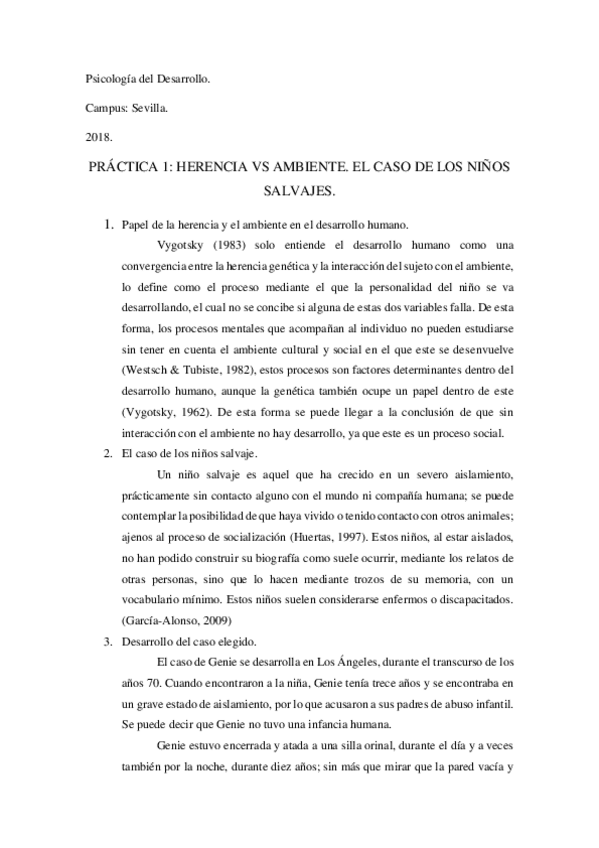 Psicología del Desarrollo.

Campus: Sevilla.

2018.

PRÁCTICA 1: HERENCIA VS AMBIENTE. EL CASO DE LOS NIÑOS SALVAJES.

1. Papel de la herencia y el ambiente en el desarrollo humano.

Vygotsky (1983) solo entiende el desarrollo humano como una convergencia entre la herencia genética y la interacción del sujeto con el ambiente, lo define como el proceso mediante el que la personalidad del niño se va desarrollando, el cual no se concibe si alguna de estas dos variables falla. De esta forma, los procesos mentales que acompañan al individuo no pueden estudiarse sin tener en cuenta el ambiente cultural y social en el que este se desenvuelve (Westsch & Tubiste, 1982), estos procesos son factores determinantes dentro del desarrollo humano, aunque la genética también ocupe un papel dentro de este (Vygotsky, 1962). De esta forma se puede llegar a la conclusión de que sin interacción con el ambiente no hay desarrollo, ya que este es un proceso social.

2. El caso de los niños salvaje.

Un niño salvaje es aquel que ha crecido en un severo aislamiento, prácticamente sin contacto alguno con el mundo ni compañía humana; se puede contemplar la posibilidad de que haya vivido o tenido contacto con otros animales; ajenos al proceso de socialización (Huertas, 1997). Estos niños, al estar aislados, no han podido construir su biografía como suele ocurrir, mediante los relatos de otras personas, sino que lo hacen mediante trozos de su memoria, con un vocabulario mínimo. Estos niños suelen considerarse enfermos o discapacitados. (García-Alonso, 2009)

3. Desarrollo del caso elegido.

El caso de Genie se desarrolla en Los Ángeles, durante el transcurso de los años 70. Cuando encontraron a la niña, Genie tenía trece años y se encontraba en un grave estado de aislamiento, por lo que acusaron a sus padres de abuso infantil. Se puede decir que Genie no tuvo una infancia humana.

Genie estuvo encerrada y atada a una silla orinal, durante el día y a veces también por la noche, durante diez años; sin más que mirar que la pared vacía y